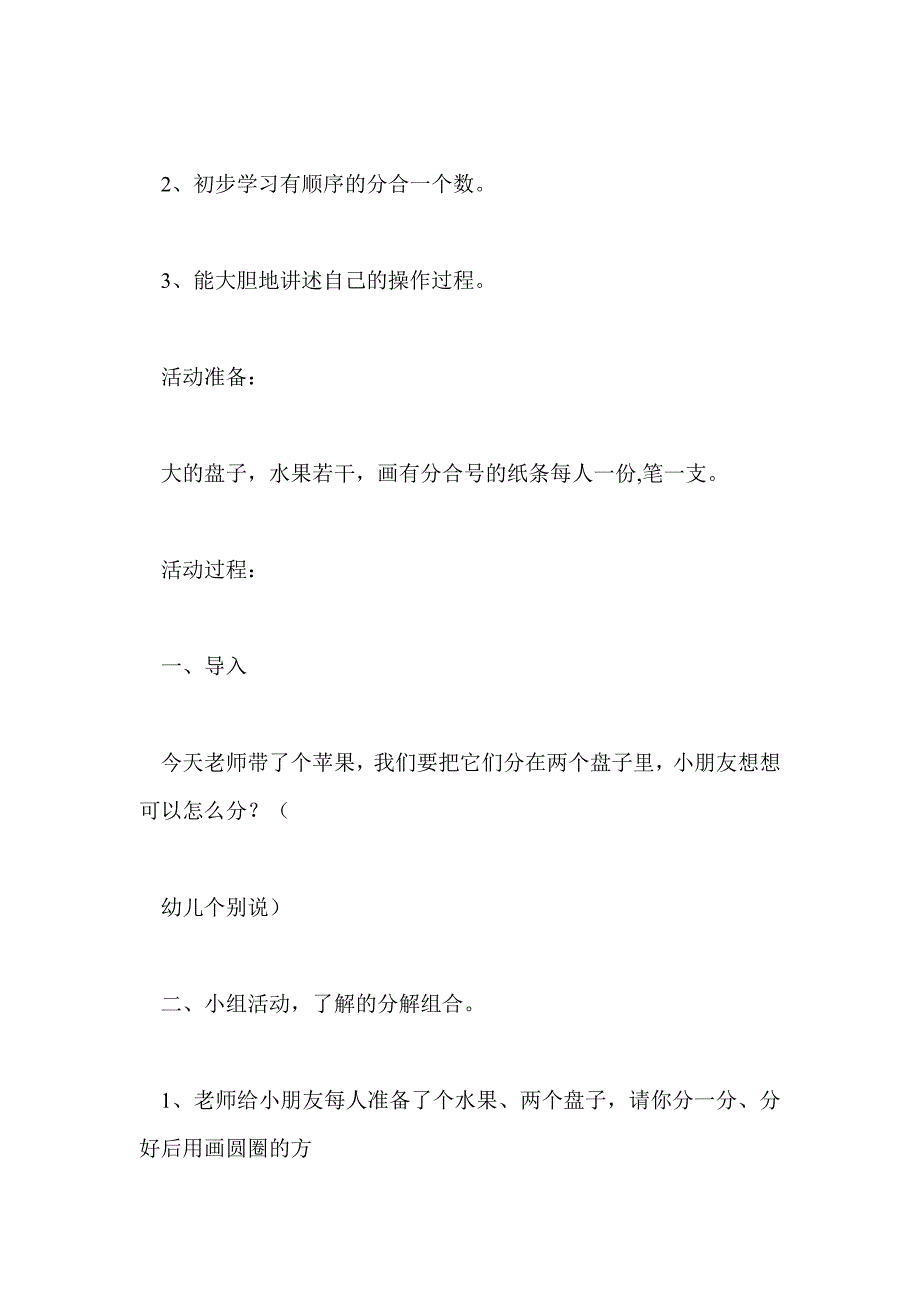 2、初步学习有顺序的分合一个数。

3、能大胆地讲述自己的操作过程。

活动准备：

大的盘子，水果若干，画有分合号的纸条每人一份,笔一支。

活动过程：

一、导入

今天老师带了个苹果，我们要把它们分在两个盘子里，小朋友想想可以怎么分？（

幼儿个别说）

二、小组活动，了解的分解组合。

1、老师给小朋友每人准备了个水果、两个盘子，请你分一分、分好后用画圆圈的方